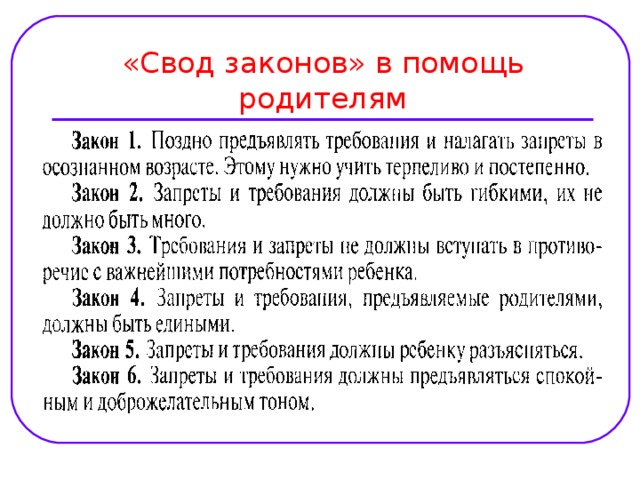 «Свод законов» в помощь родителям

Закон 1. Поздно предъявлять требования и налагать запреты в осознанном возрасте. Этому нужно учить терпеливо и постепенно.

Закон 2. Запреты и требования должны быть гибкими, их не должно быть много.

Закон 3. Требования и запреты не должны вступать в противоречие с важнейшими потребностями ребенка.

Закон 4. Запреты и требования, предъявляемые родителями, должны быть едиными.

Закон 5. Запреты и требования должны ребенку разъясняться.

Закон 6. Запреты и требования должны предъявляться спокойным и доброжелательным тоном.